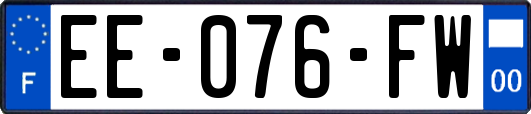 F

EE-076-FW

00